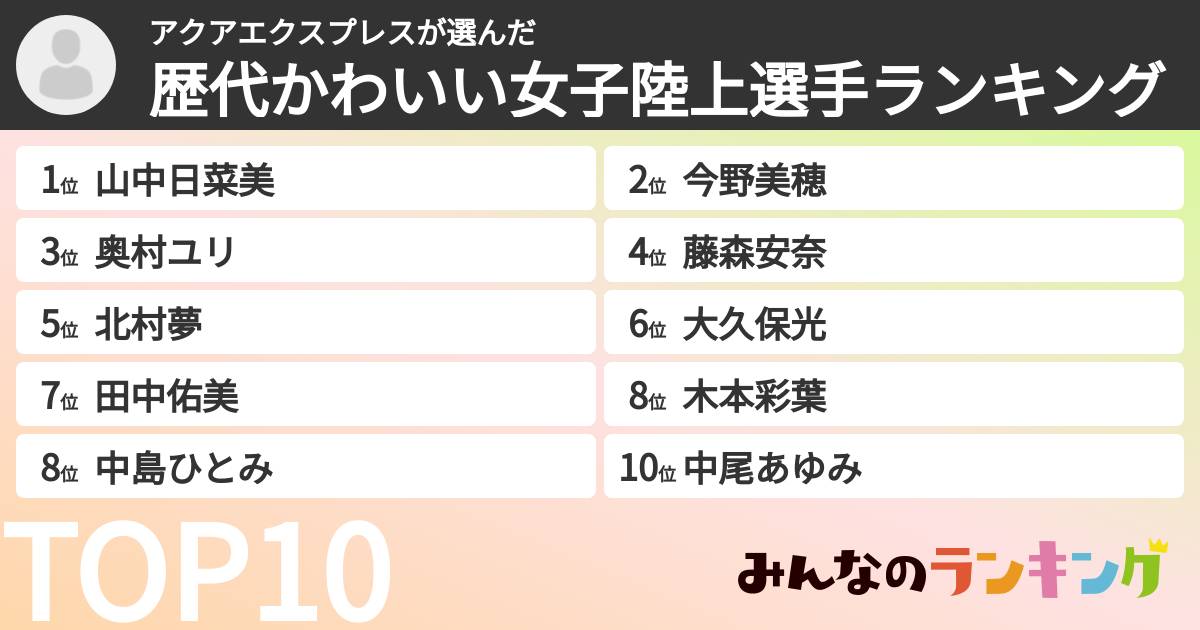 アクアエクスプレスが選んだ
歴代かわいい女子陸上選手ランキング

1位 山中日菜美
2位 今野美穂
3位 奥村ユリ
4位 藤森安奈
5位 北村夢
6位 大久保光
7位 田中佑美
8位 木本彩葉
8位 中島ひとみ
10位 中尾あゆみ

TOP10

みんなのランキング